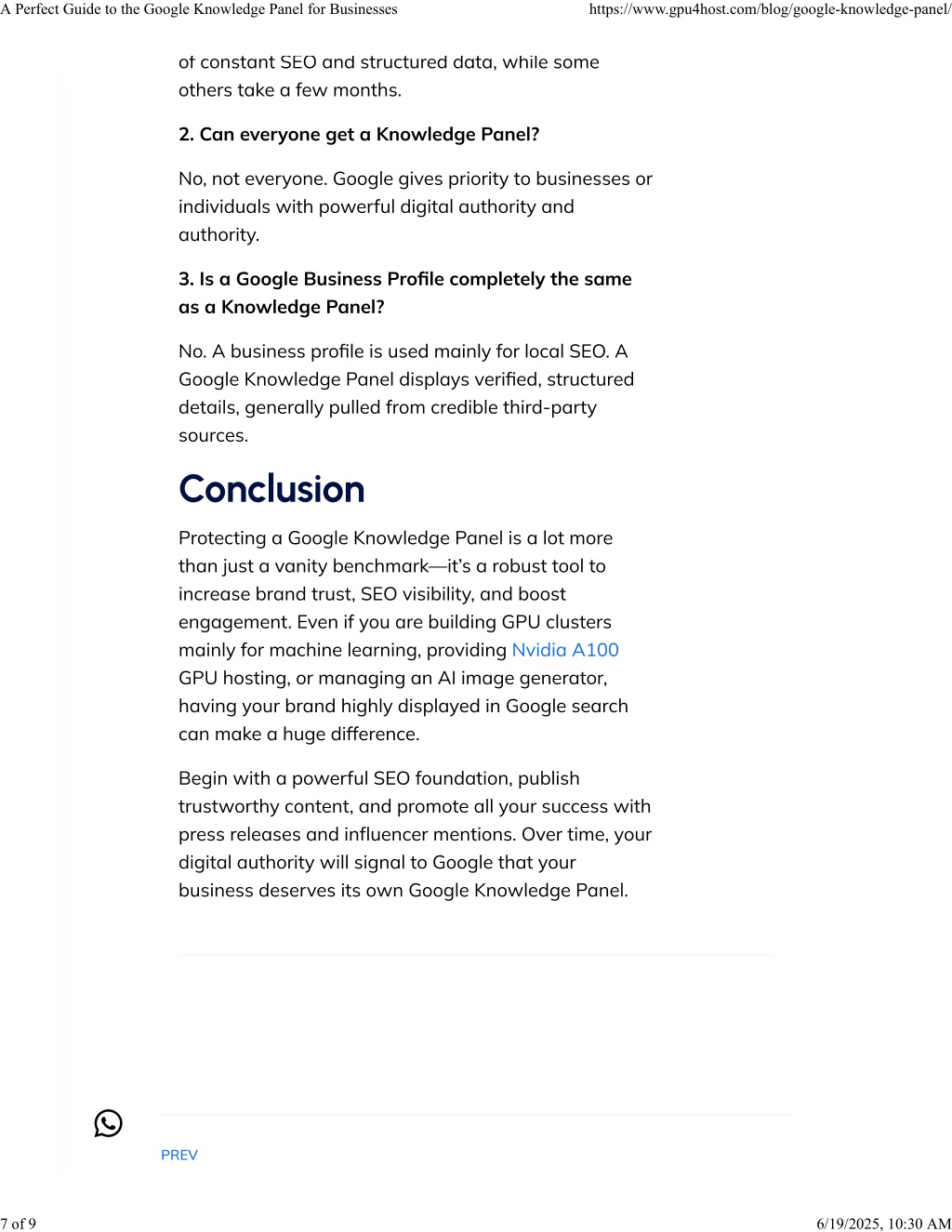 A Perfect Guide to the Google Knowledge Panel for Businesses https://www.gpu4host.com/blog/google-knowledge-panel/

of constant SEO and structured data, while some others take a few months.

2. Can everyone get a Knowledge Panel?

No, not everyone. Google gives priority to businesses or individuals with powerful digital authority and authority.

3. Is a Google Business Profile completely the same as a Knowledge Panel?

No. A business profile is used mainly for local SEO. A Google Knowledge Panel displays verified, structured details, generally pulled from credible third-party sources.

Conclusion

Protecting a Google Knowledge Panel is a lot more than just a vanity benchmark—it's a robust tool to increase brand trust, SEO visibility, and boost engagement. Even if you are building GPU clusters mainly for machine learning, providing Nvidia A100 GPU hosting, or managing an AI image generator, having your brand highly displayed in Google search can make a huge difference.

Begin with a powerful SEO foundation, publish trustworthy content, and promote all your success with press releases and influencer mentions. Over time, your digital authority will signal to Google that your business deserves its own Google Knowledge Panel.

PREV

7 of 9 6/19/2025, 10:30 AM